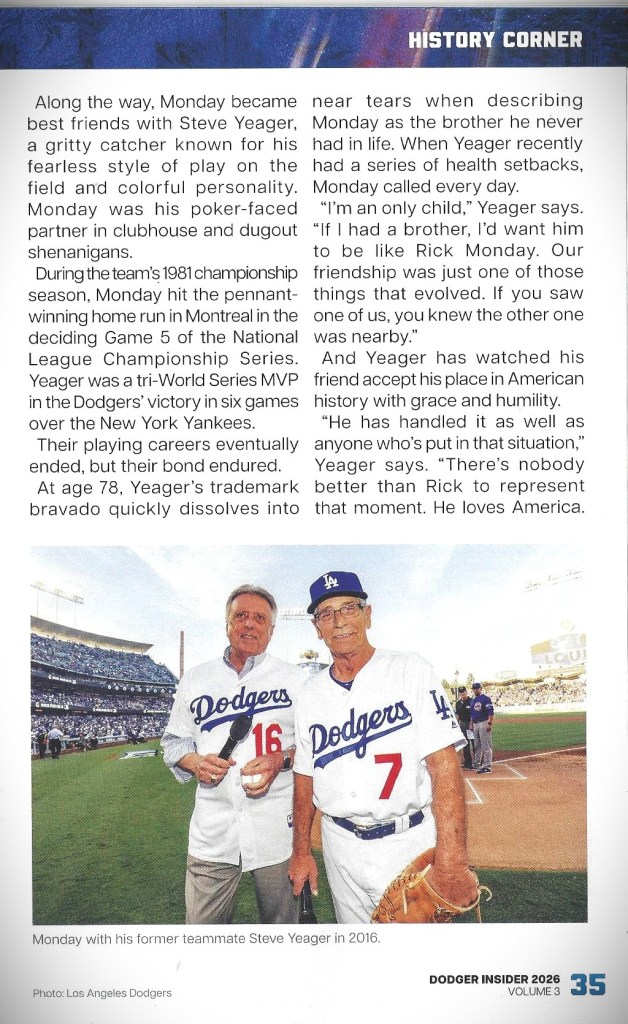 HISTORY CORNER

Along the way, Monday became best friends with Steve Yeager, a gritty catcher known for his fearless style of play on the field and colorful personality. Monday was his poker-faced partner in clubhouse and dugout shenanigans.

During the team's 1981 championship season, Monday hit the pennant-winning home run in Montreal in the deciding Game 5 of the National League Championship Series. Yeager was a tri-World Series MVP in the Dodgers' victory in six games over the New York Yankees.

Their playing careers eventually ended, but their bond endured.

At age 78, Yeager's trademark bravado quickly dissolves into near tears when describing Monday as the brother he never had in life. When Yeager recently had a series of health setbacks, Monday called every day.

"I'm an only child," Yeager says. "If I had a brother, I'd want him to be like Rick Monday. Our friendship was just one of those things that evolved. If you saw one of us, you knew the other one was nearby."

And Yeager has watched his friend accept his place in American history with grace and humility.

"He has handled it as well as anyone who's put in that situation," Yeager says. "There's nobody better than Rick to represent that moment. He loves America.

Dodgers 16

LA Dodgers 7

Monday with his former teammate Steve Yeager in 2016.

Photo: Los Angeles Dodgers

DODGER INSIDER 2026 VOLUME 3 35